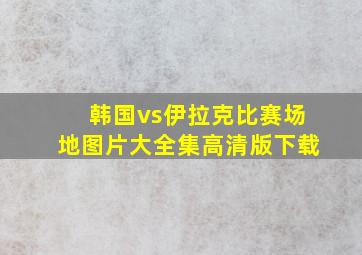 韩国vs伊拉克比赛场地图片大全集高清版下载